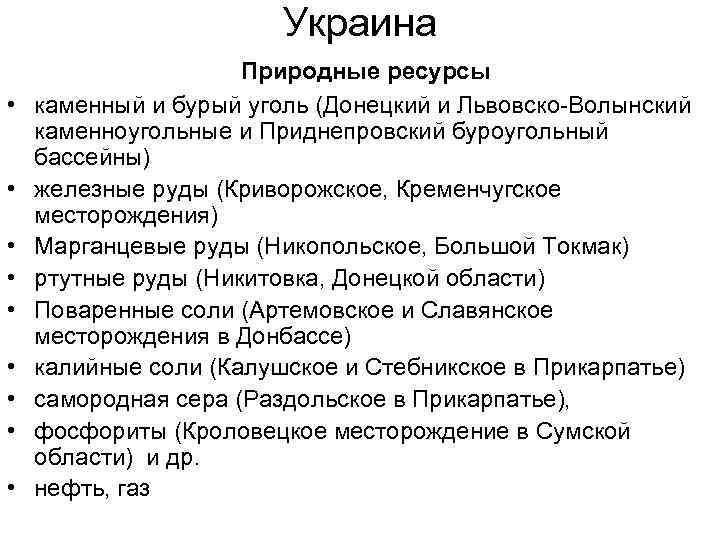 Украина

Природные ресурсы

• каменный и бурый уголь (Донецкий и Львовско-Волынский каменноугольные и Приднепровский буроугольный бассейны)
• железные руды (Криворожское, Кременчугское месторождения)
• Марганцевые руды (Никопольское, Большой Токмак)
• ртутные руды (Никитовка, Донецкой области)
• Поваренные соли (Артемовское и Славянское месторождения в Донбассе)
• калийные соли (Калушское и Стебникское в Прикарпатье)
• самородная сера (Раздольское в Прикарпатье),
• фосфориты (Кроловецкое месторождение в Сумской области) и др.
• нефть, газ